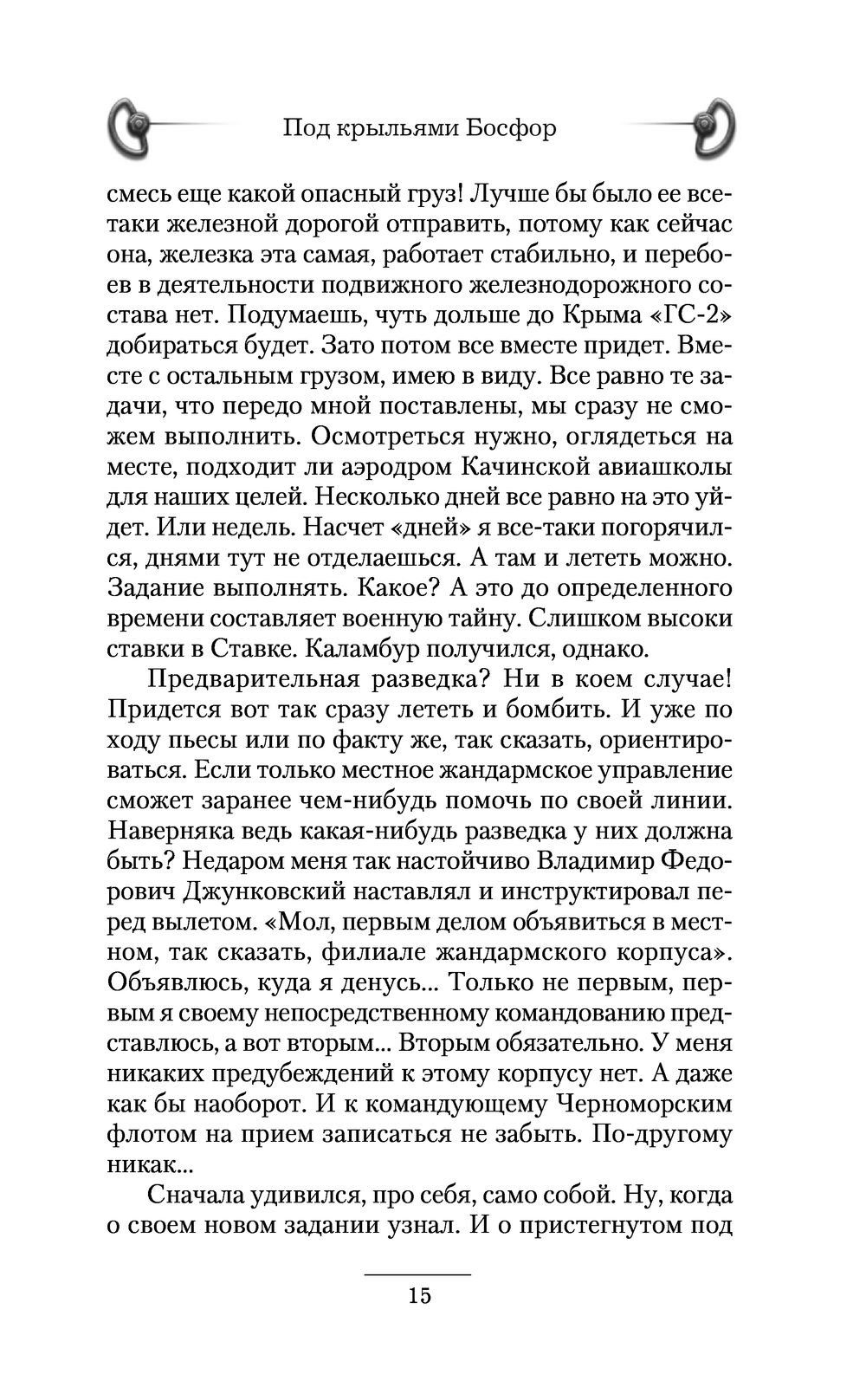 Под крыльями Босфор

смесь еще какой опасный груз! Лучше бы было ее все-таки железной дорогой отправить, потому как сейчас она, железка эта самая, работает стабильно, и перебоев в деятельности подвижного железнодорожного состава нет. Подумаешь, чуть дольше до Крыма «ГС-2» добираться будет. Зато потом все вместе придет. Вместе с остальным грузом, имею в виду. Все равно те задачи, что передо мной поставлены, мы сразу не сможем выполнить. Осмотреться нужно, оглядеться на месте, подходит ли аэродром Качинской авиашколы для наших целей. Несколько дней все равно на это уйдет. Или недель. Насчет «дней» я все-таки погорячился, днями тут не отделаешься. А там и лететь можно. Задание выполнять. Какое? А это до определенного времени составляет военную тайну. Слишком высоки ставки в Ставке. Каламбур получился, однако.

Предварительная разведка? Ни в коем случае! Придется вот так сразу лететь и бомбить. И уже по ходу пьесы или по факту же, так сказать, ориентироваться. Если только местное жандармское управление сможет заранее чем-нибудь помочь по своей линии. Наверняка ведь какая-нибудь разведка у них должна быть? Недаром меня так настойчиво Владимир Федорович Джунковский наставлял и инструктировал перед вылетом. «Мол, первым делом объявиться в местном, так сказать, филиале жандармского корпуса». Объявлюсь, куда я денусь... Только не первым, первым я своему непосредственному командованию представлюсь, а вот вторым... Вторым обязательно. У меня никаких предубеждений к этому корпусу нет. А даже как бы наоборот. И к командующему Черноморским флотом на прием записаться не забыть. По-другому никак...

Сначала удивился, про себя, само собой. Ну, когда о своем новом задании узнал. И о пристегнутом под

15